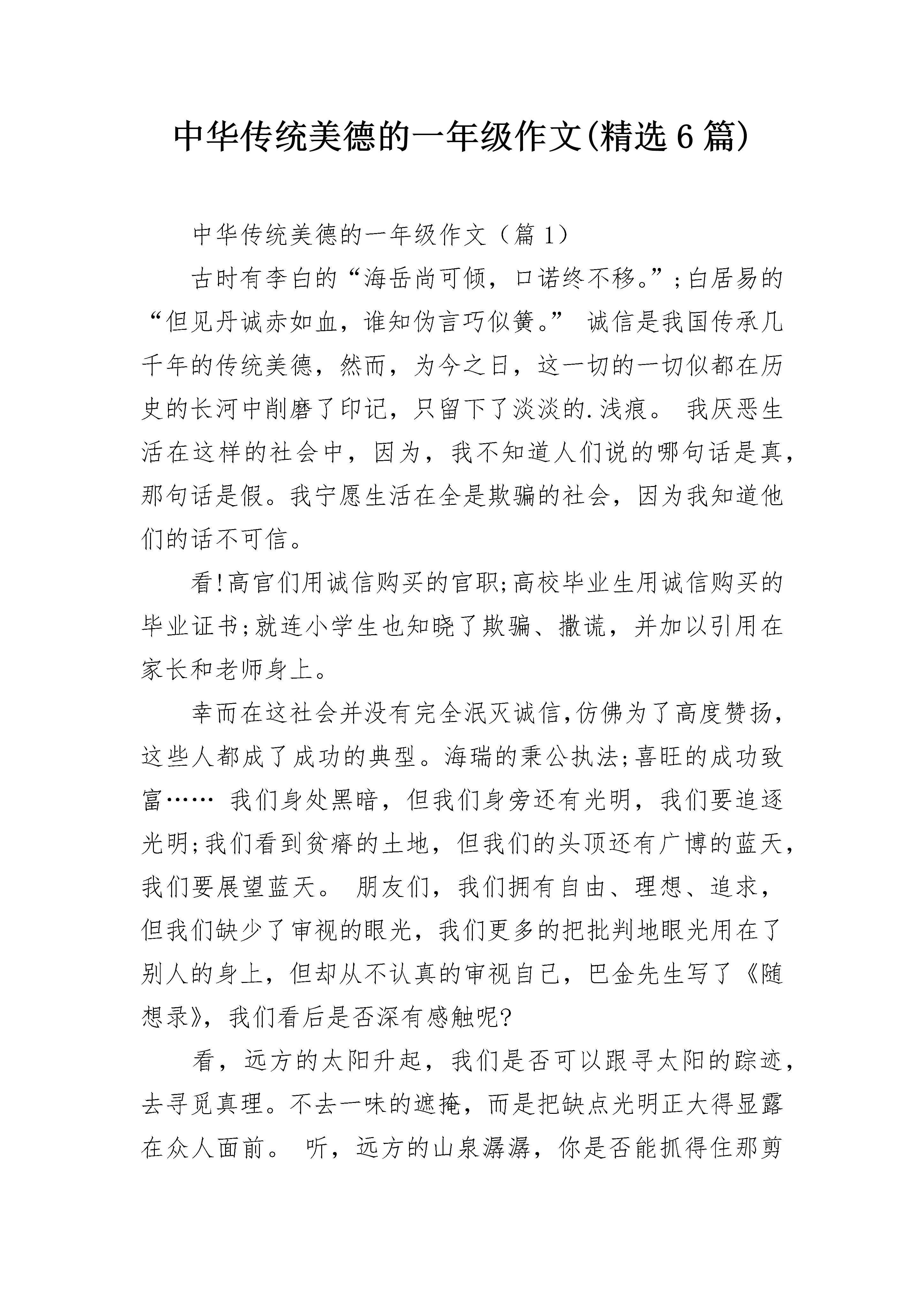 中华传统美德的一年级作文(精选6篇)

中华传统美德的一年级作文（篇1）

古时有李白的“海岳尚可倾，口诺终不移。”;白居易的“但见丹诚赤如血，谁知伪言巧似簧。” 诚信是我国传承几千年的传统美德，然而，为今之日，这一切的一切似都在历史的长河中削磨了印记，只留下了淡淡的.浅痕。 我厌恶生活在这样的社会中，因为，我不知道人们说的哪句话是真，那句话是假。我宁愿生活在全是欺骗的社会，因为我知道他们的话不可信。

看!高官们用诚信购买的官职;高校毕业生用诚信购买的毕业证书;就连小学生也知晓了欺骗、撒谎，并加以引用在家长和老师身上。

幸而在这社会并没有完全泯灭诚信,仿佛为了高度赞扬，这些人都成了成功的典型。海瑞的秉公执法;喜旺的成功致富…… 我们身处黑暗，但我们身旁还有光明，我们要追逐光明;我们看到贫瘠的土地，但我们的头顶还有广博的蓝天，我们要展望蓝天。 朋友们，我们拥有自由、理想、追求，但我们缺少了审视的眼光，我们更多的把批判地眼光用在了别人的身上，但却从不认真的审视自己，巴金先生写了《随想录》，我们看后是否深有感触呢?

看，远方的太阳升起，我们是否可以跟寻太阳的踪迹，去寻觅真理。不去一味的遮掩，而是把缺点光明正大得显露在众人面前。 听，远方的山泉潺潺，你是否能抓得住那剪